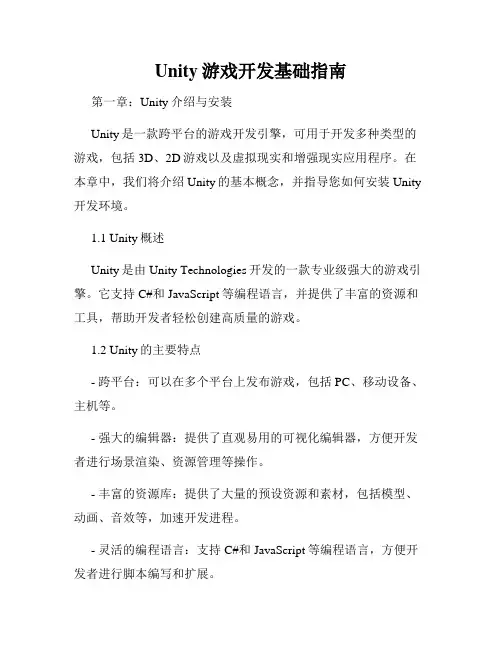 Unity 游戏开发基础指南

第一章：Unity 介绍与安装

Unity 是一款跨平台的游戏开发引擎，可用于开发多种类型的游戏，包括 3D、2D 游戏以及虚拟现实和增强现实应用程序。在本章中，我们将介绍 Unity 的基本概念，并指导您如何安装 Unity 开发环境。

1.1 Unity 概述

Unity 是由 Unity Technologies 开发的一款专业级强大的游戏引擎。它支持 C#和 JavaScript 等编程语言，并提供了丰富的资源和工具，帮助开发者轻松创建高质量的游戏。

1.2 Unity 的主要特点

- 跨平台：可以在多个平台上发布游戏，包括 PC、移动设备、主机等。

- 强大的编辑器：提供了直观易用的可视化编辑器，方便开发者进行场景渲染、资源管理等操作。

- 丰富的资源库：提供了大量的预设资源和素材，包括模型、动画、音效等，加速开发进程。

- 灵活的编程语言：支持 C#和 JavaScript 等编程语言，方便开发者进行脚本编写和扩展。